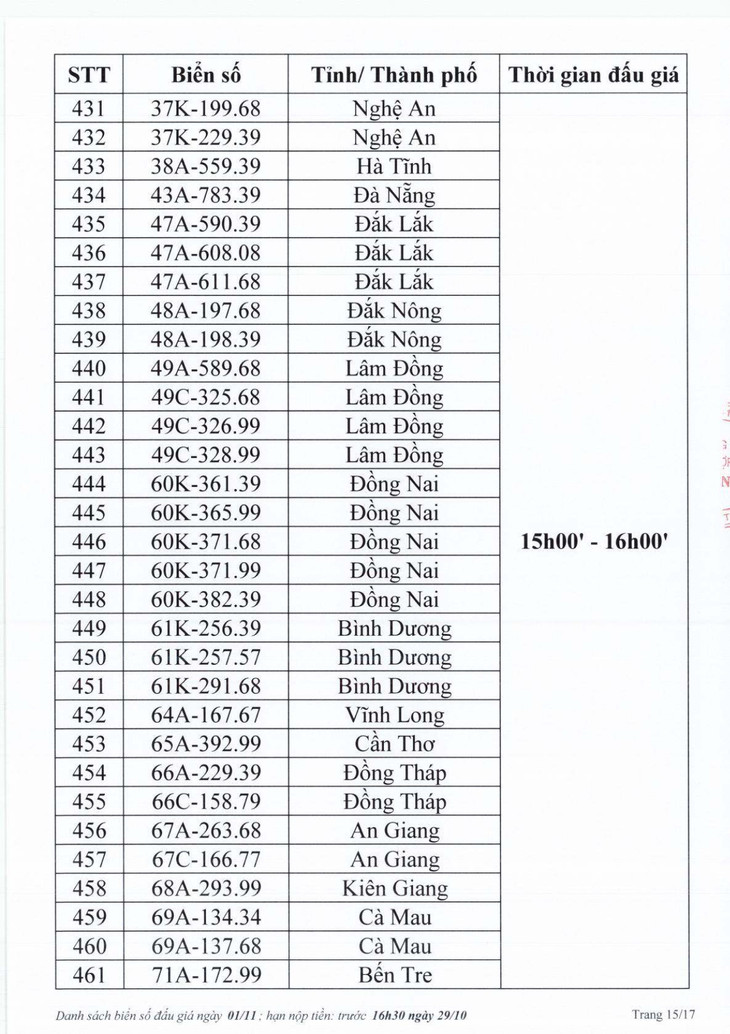 | STT | Biển số | Tỉnh/ Thành phố | Thời gian đấu giá |
|---|---|---|---|
| 431 | 37K-199.68 | Nghệ An | 15h00' - 16h00' |
| 432 | 37K-229.39 | Nghệ An | |
| 433 | 38A-559.39 | Hà Tĩnh | |
| 434 | 43A-783.39 | Đà Nẵng | |
| 435 | 47A-590.39 | Đắk Lắk | |
| 436 | 47A-608.08 | Đắk Lắk | |
| 437 | 47A-611.68 | Đắk Lắk | |
| 438 | 48A-197.68 | Đắk Nông | |
| 439 | 48A-198.39 | Đắk Nông | |
| 440 | 49A-589.68 | Lâm Đồng | |
| 441 | 49C-325.68 | Lâm Đồng | |
| 442 | 49C-326.99 | Lâm Đồng | |
| 443 | 49C-328.99 | Lâm Đồng | |
| 444 | 60K-361.39 | Đồng Nai | |
| 445 | 60K-365.99 | Đồng Nai | |
| 446 | 60K-371.68 | Đồng Nai | |
| 447 | 60K-371.99 | Đồng Nai | |
| 448 | 60K-382.39 | Đồng Nai | |
| 449 | 61K-256.39 | Bình Dương | |
| 450 | 61K-257.57 | Bình Dương | |
| 451 | 61K-291.68 | Bình Dương | |
| 452 | 64A-167.67 | Vĩnh Long | |
| 453 | 65A-392.99 | Cần Thơ | |
| 454 | 66A-229.39 | Đồng Tháp | |
| 455 | 66C-158.79 | Đồng Tháp | |
| 456 | 67A-263.68 | An Giang | |
| 457 | 67C-166.77 | An Giang | |
| 458 | 68A-293.99 | Kiên Giang | |
| 459 | 69A-134.34 | Cà Mau | |
| 460 | 69A-137.68 | Cà Mau | |
| 461 | 71A-172.99 | Bến Tre | |

Danh sách biển số đấu giá ngày 01/11 ; hạn nộp tiền: trước 16h30 ngày 29/10

Trang 15/17